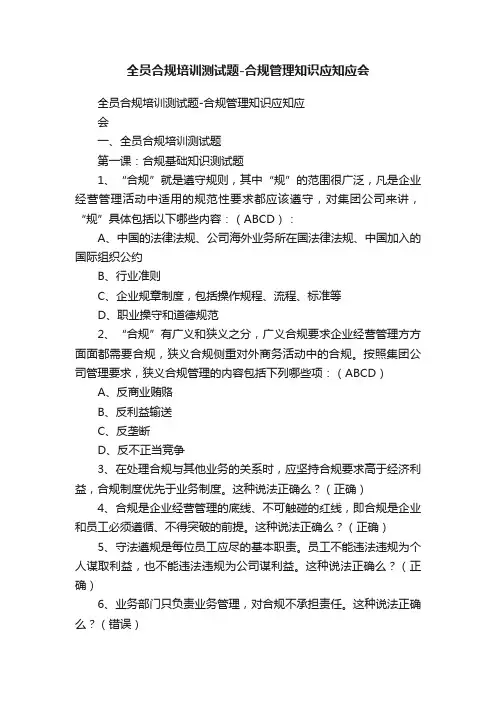 全员合规培训测试题-合规管理知识应知应会

全员合规培训测试题-合规管理知识应知应会

一、全员合规培训测试题

第一课：合规基础知识测试题

1、“合规”就是遵守规则，其中“规”的范围很广泛，凡是企业经营管理活动中适用的规范性要求都应该遵守，对集团公司来讲，“规”具体包括以下哪些内容：（ABCD）：

A、中国的法律法规、公司海外业务所在国法律法规、中国加入的国际组织公约

B、行业准则

C、企业规章制度，包括操作规程、流程、标准等

D、职业操守和道德规范

2、“合规”有广义和狭义之分，广义合规要求企业经营管理方方面面都需要合规，狭义合规侧重对外商务活动中的合规。按照集团公司管理要求，狭义合规管理的内容包括下列哪些项：（ABCD）

A、反商业贿赂

B、反利益输送

C、反垄断

D、反不正当竞争

3、在处理合规与其他业务的关系时，应坚持合规要求高于经济利益，合规制度优先于业务制度。这种说法正确么？（正确）

4、合规是企业经营管理的底线、不可触碰的红线，即合规是企业和员工必须遵循、不得突破的前提。这种说法正确么？（正确）

5、守法遵规是每位员工应尽的基本职责。员工不能违法违规为个人谋取利益，也不能违法违规为公司谋利益。这种说法正确么？（正确）

6、业务部门只负责业务管理，对合规不承担责任。这种说法正确么？（错误）